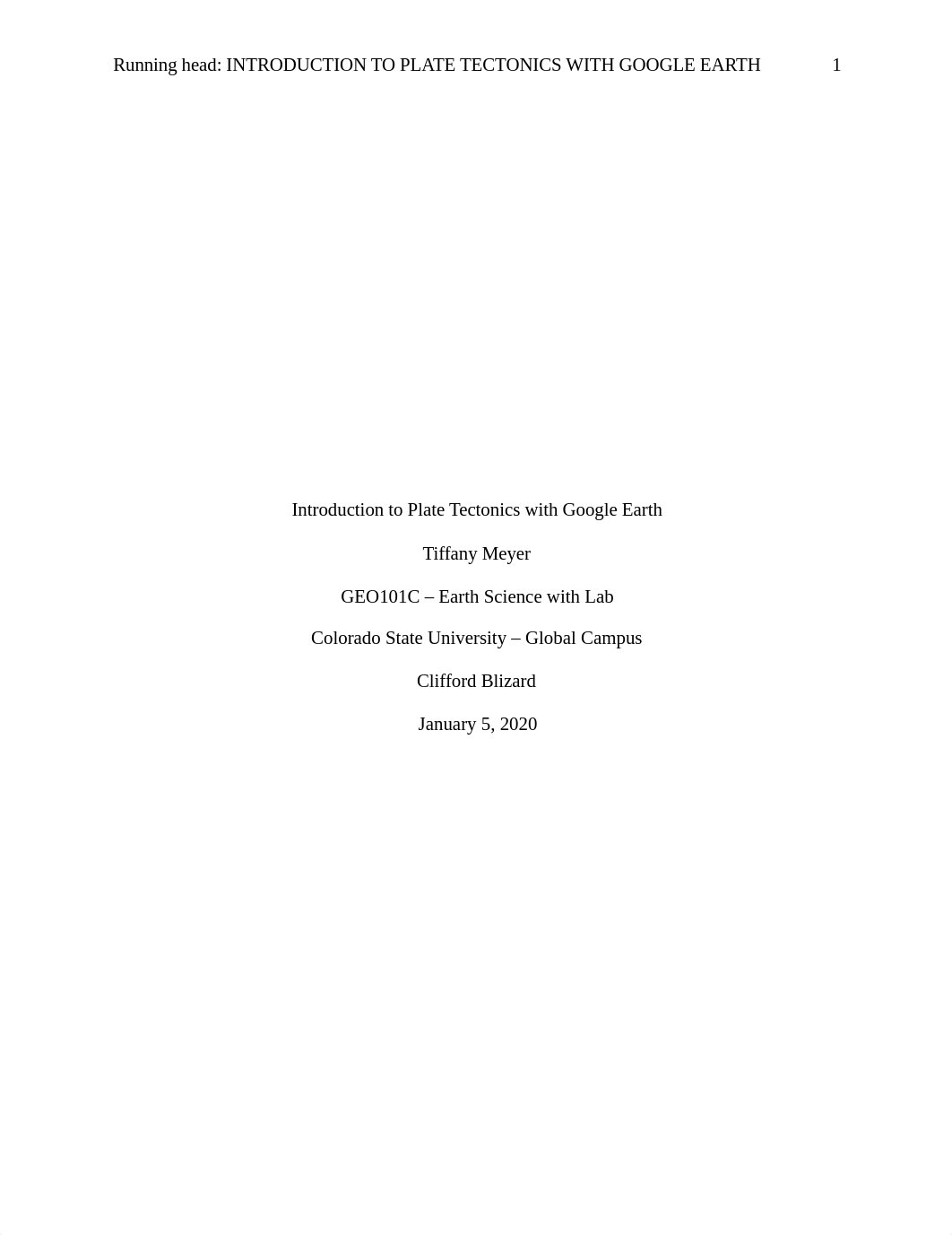 Running head: INTRODUCTION TO PLATE TECTONICS WITH GOOGLE EARTH 1

Introduction to Plate Tectonics with Google Earth

Tiffany Meyer

GEO101C – Earth Science with Lab

Colorado State University – Global Campus

Clifford Blizard

January 5, 2020